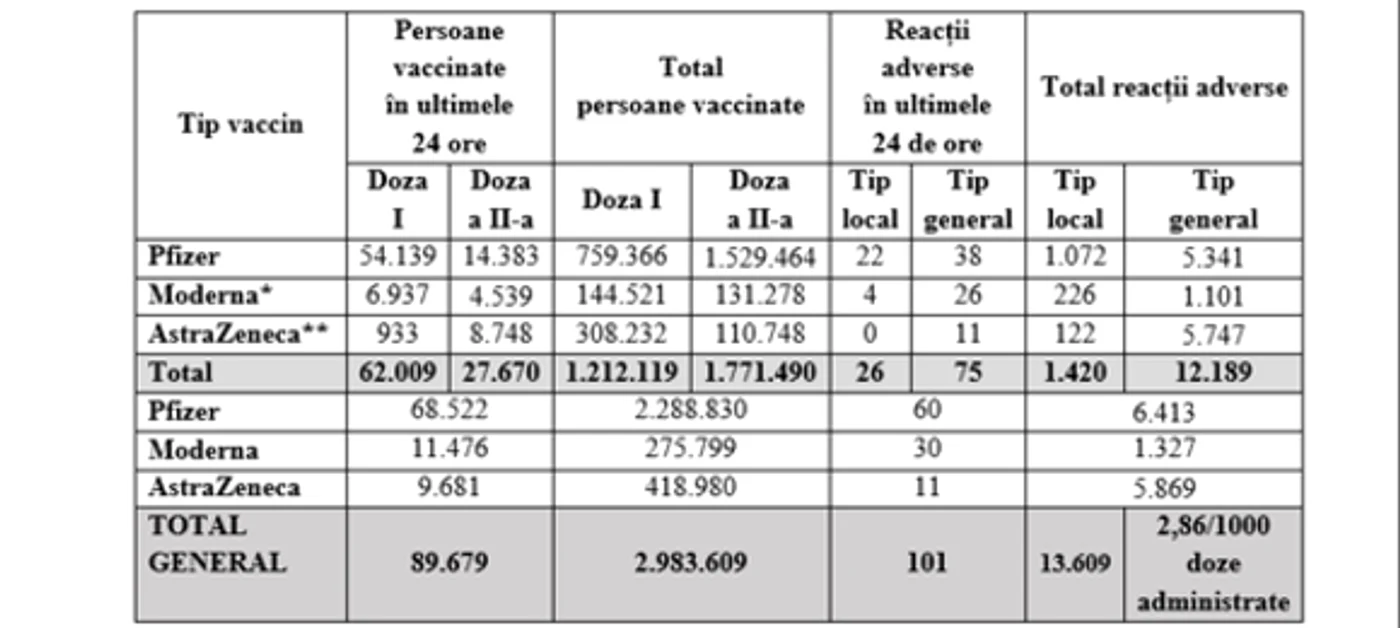 | Tip vaccin | Persoane vaccinate în ultimele 24 ore | | Total persoane vaccinate | | Reacții adverse în ultimele 24 de ore | | Total reacții adverse | |
|---|---|---|---|---|---|---|---|---|
| | Doza I | Doza a II-a | Doza I | Doza a II-a | Tip local | Tip general | Tip local | Tip general |
| Pfizer | 54.139 | 14.383 | 759.366 | 1.529.464 | 22 | 38 | 1.072 | 5.341 |
| Moderna* | 6.937 | 4.539 | 144.521 | 131.278 | 4 | 26 | 226 | 1.101 |
| AstraZeneca** | 933 | 8.748 | 308.232 | 110.748 | 0 | 11 | 122 | 5.747 |
| Total | 62.009 | 27.670 | 1.212.119 | 1.771.490 | 26 | 75 | 1.420 | 12.189 |
| Pfizer | 68.522 | | 2.288.830 | | 60 | | 6.413 | |
| Moderna | 11.476 | | 275.799 | | 30 | | 1.327 | |
| AstraZeneca | 9.681 | | 418.980 | | 11 | | 5.869 | |
| TOTAL GENERAL | 89.679 | | 2.983.609 | | 101 | | 13.609 | 2,86/1000 doze administrate |